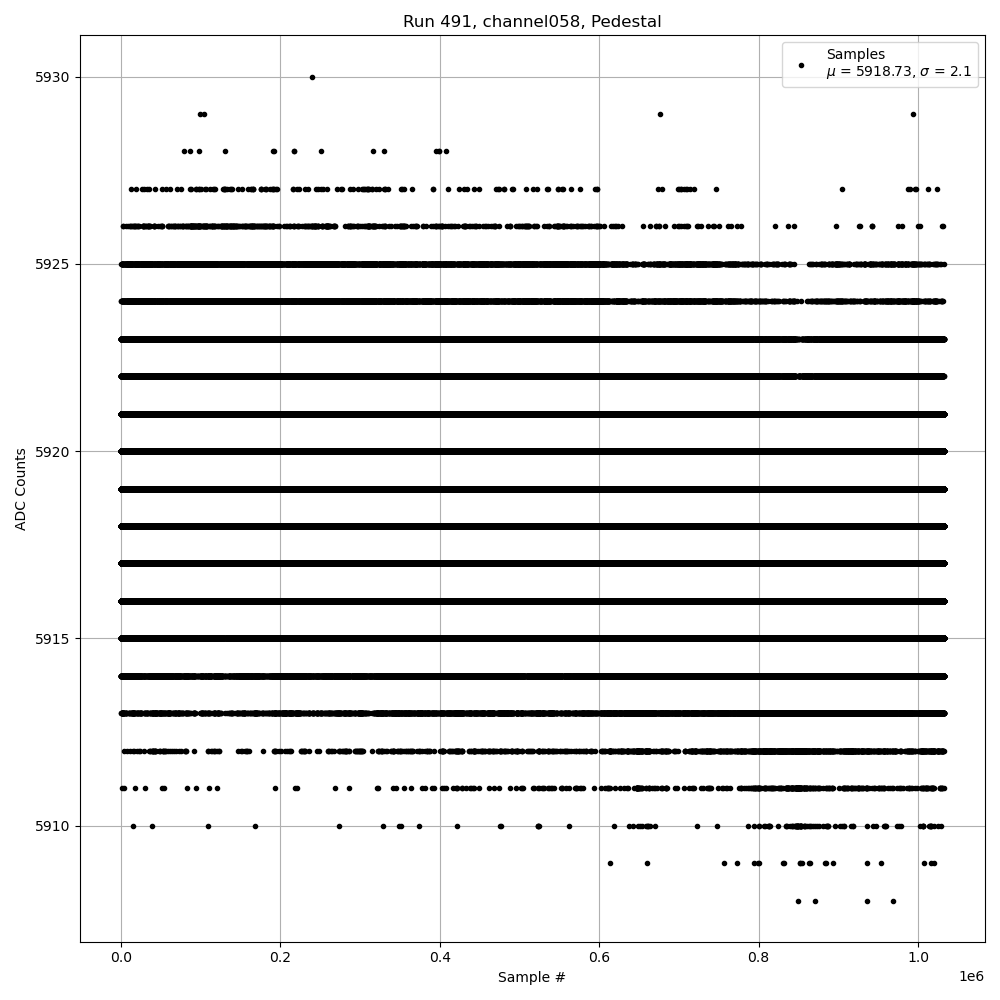 Run 491, channel058, Pedestal

Samples
$\mu$ = 5918.73, $\sigma$ = 2.1

ADC Counts

5930
5925
5920
5915
5910

0.0
0.2
0.4
0.6
0.8
1.0
1e6

Sample #